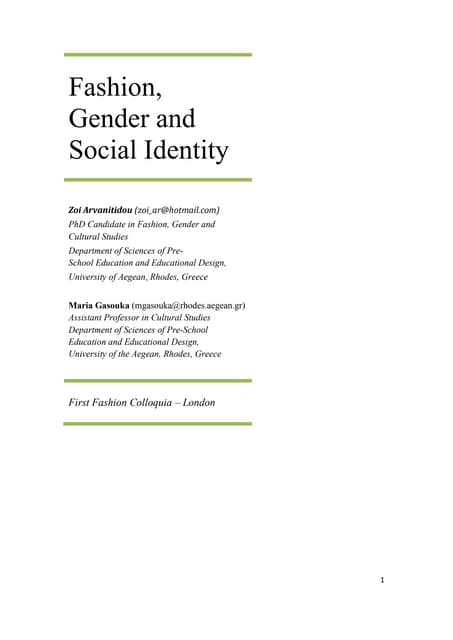 Fashion, Gender and Social Identity

Zoi Arvanitidou (zoi_ar@hotmail.com)
PhD Candidate in Fashion, Gender and Cultural Studies
Department of Sciences of Pre-School Education and Educational Design,
University of Aegean, Rhodes, Greece

Maria Gasouka (mgasouka@rhodes.aegean.gr)
Assistant Professor in Cultural Studies
Department of Sciences of Pre-School Education and Educational Design,
University of the Aegean, Rhodes, Greece

First Fashion Colloquia – London

1